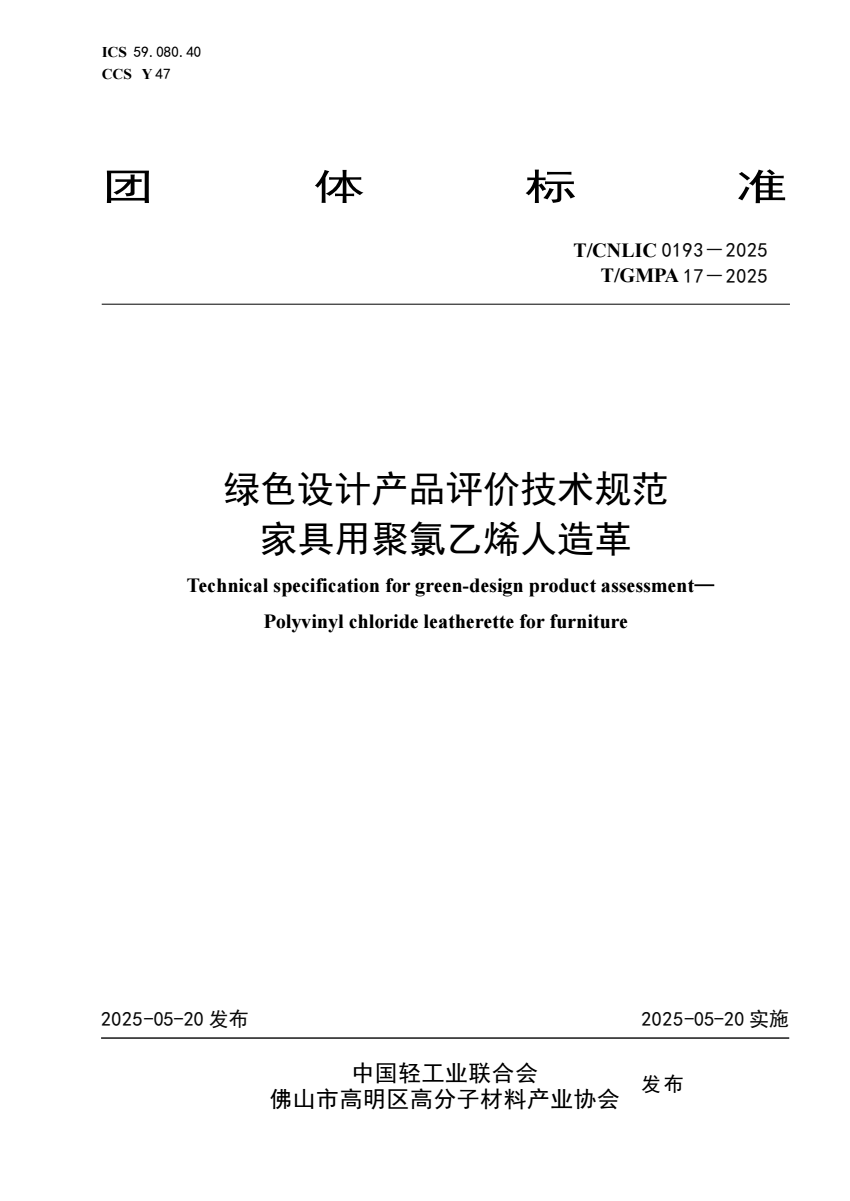 ICS 59.080.40
CCS Y 47

团 体 标 准

T/CNLIC 0193—2025
T/GMPA 17—2025

绿色设计产品评价技术规范
家具用聚氯乙烯人造革

Technical specification for green-design product assessment—
Polyvinyl chloride leatherette for furniture

2025-05-20 发布

2025-05-20 实施

中国轻工业联合会
佛山市高明区高分子材料产业协会
发布